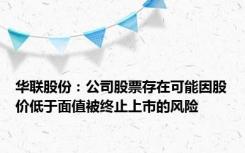 华联股份：公司股票存在可能因股价低于面值被终止上市的风险